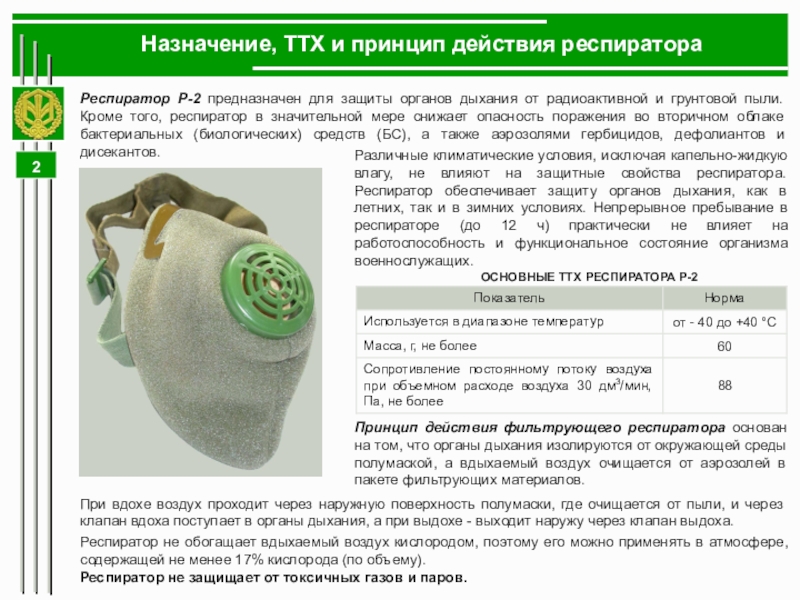 Назначение, ТТХ и принцип действия респиратора

2

Респиратор Р-2 предназначен для защиты органов дыхания от радиоактивной и грунтовой пыли. Кроме того, респиратор в значительной мере снижает опасность поражения во вторичном облаке бактериальных (биологических) средств (БС), а также аэрозолями гербицидов, дефолиантов и дисекантов.

Различные климатические условия, исключая капельно-жидкую влагу, не влияют на защитные свойства респиратора. Респиратор обеспечивает защиту органов дыхания, как в летних, так и в зимних условиях. Непрерывное пребывание в респираторе (до 12 ч) практически не влияет на работоспособность и функциональное состояние организма военнослужащих.

ОСНОВНЫЕ ТТХ РЕСПИРАТОРА Р-2

| Показатель | Норма |
|---|---|
| Используется в диапазоне температур | от - 40 до +40 °С |
| Масса, г, не более | 60 |
| Сопротивление постоянному потоку воздуха при объемном расходе воздуха 30 дм$^3$/мин, Па, не более | 88 |

Принцип действия фильтрующего респиратора основан на том, что органы дыхания изолируются от окружающей среды полумаской, а вдыхаемый воздух очищается от аэрозолей в пакете фильтрующих материалов.

При вдохе воздух проходит через наружную поверхность полумаски, где очищается от пыли, и через клапан вдоха поступает в органы дыхания, а при выдохе - выходит наружу через клапан выдоха.

Респиратор не обогащает вдыхаемый воздух кислородом, поэтому его можно применять в атмосфере, содержащей не менее 17% кислорода (по объему).

Респиратор не защищает от токсичных газов и паров.